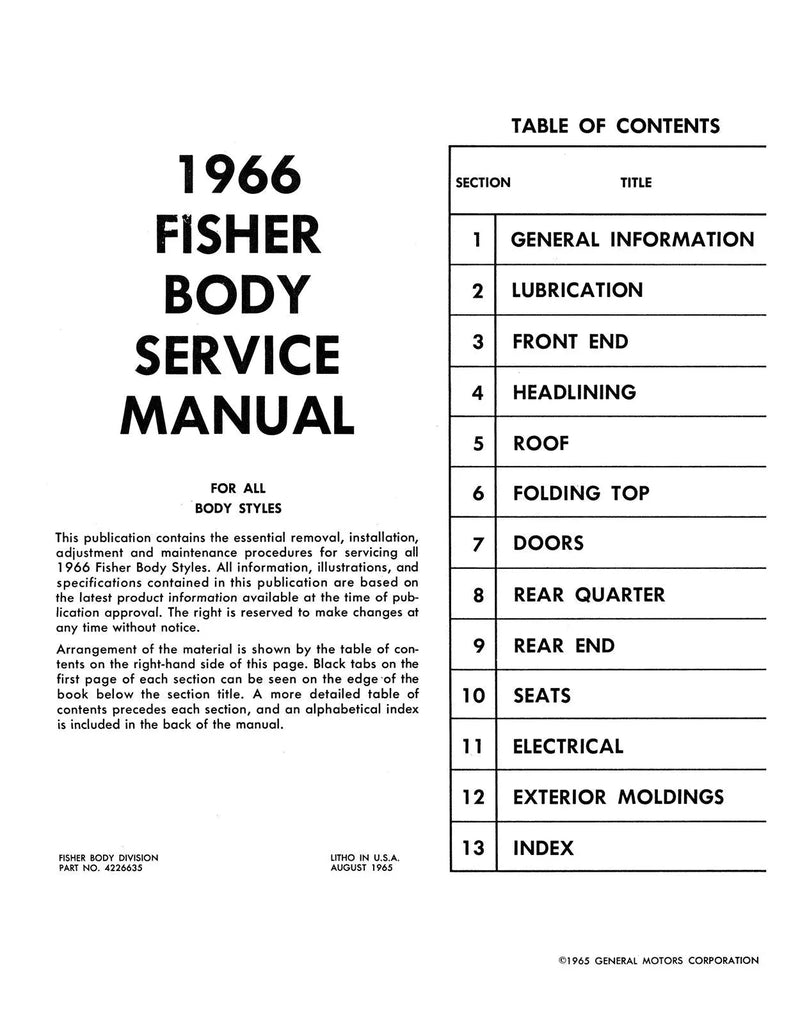 1966
FISHER
BODY
SERVICE
MANUAL

FOR ALL
BODY STYLES

This publication contains the essential removal, installation, adjustment and maintenance procedures for servicing all 1966 Fisher Body Styles. All information, illustrations, and specifications contained in this publication are based on the latest product information available at the time of publication approval. The right is reserved to make changes at any time without notice.

Arrangement of the material is shown by the table of contents on the right-hand side of this page. Black tabs on the first page of each section can be seen on the edge of the book below the section title. A more detailed table of contents precedes each section, and an alphabetical index is included in the back of the manual.

FISHER BODY DIVISION
PART NO. 4226635

LITHO IN U.S.A.
AUGUST 1965

TABLE OF CONTENTS

| SECTION | TITLE |
|---|---|
| 1 | GENERAL INFORMATION |
| 2 | LUBRICATION |
| 3 | FRONT END |
| 4 | HEADLINING |
| 5 | ROOF |
| 6 | FOLDING TOP |
| 7 | DOORS |
| 8 | REAR QUARTER |
| 9 | REAR END |
| 10 | SEATS |
| 11 | ELECTRICAL |
| 12 | EXTERIOR MOLDINGS |
| 13 | INDEX |

©1965 GENERAL MOTORS CORPORATION